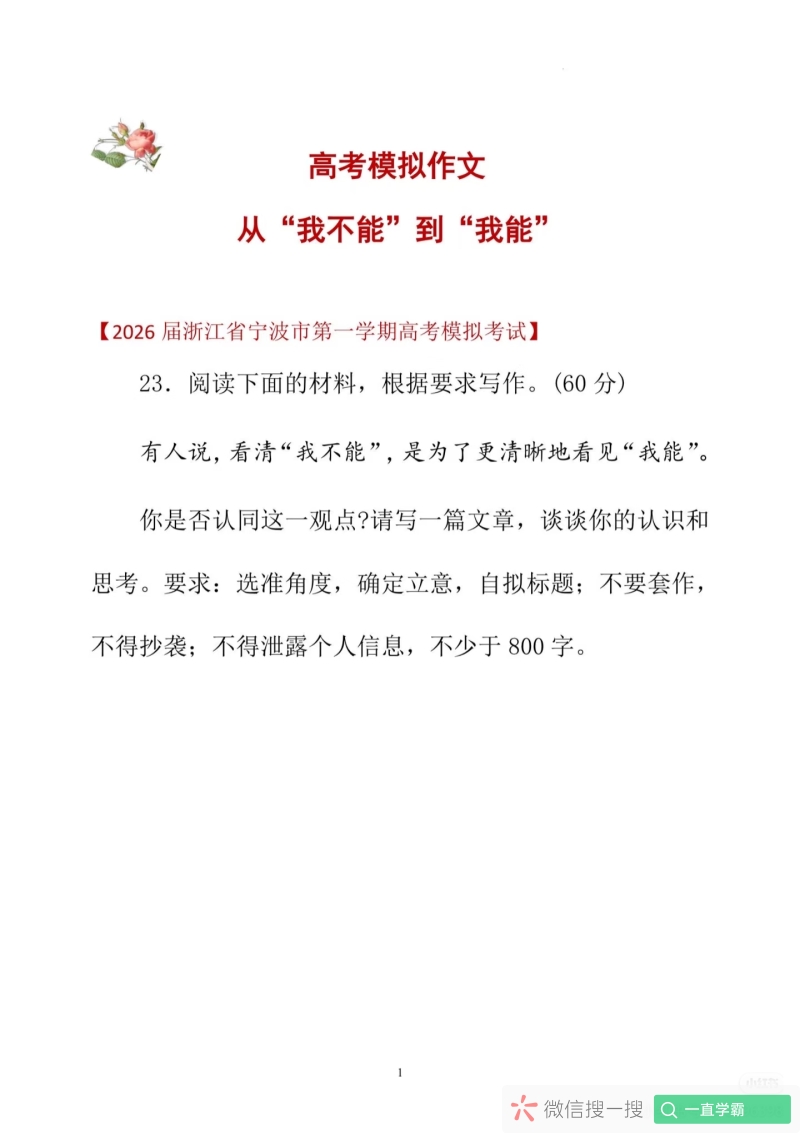 高考模拟作文

从“我不能”到“我能”

【2026届浙江省宁波市第一学期高考模拟考试】

23.阅读下面的材料，根据要求写作。(60分)

有人说，看清“我不能”，是为了更清晰地看见“我能”。

你是否认同这一观点?请写一篇文章，谈谈你的认识和思考。要求：选准角度，确定立意，自拟标题；不要套作，不得抄袭；不得泄露个人信息，不少于800字。

1

微信搜一搜 一直学霸